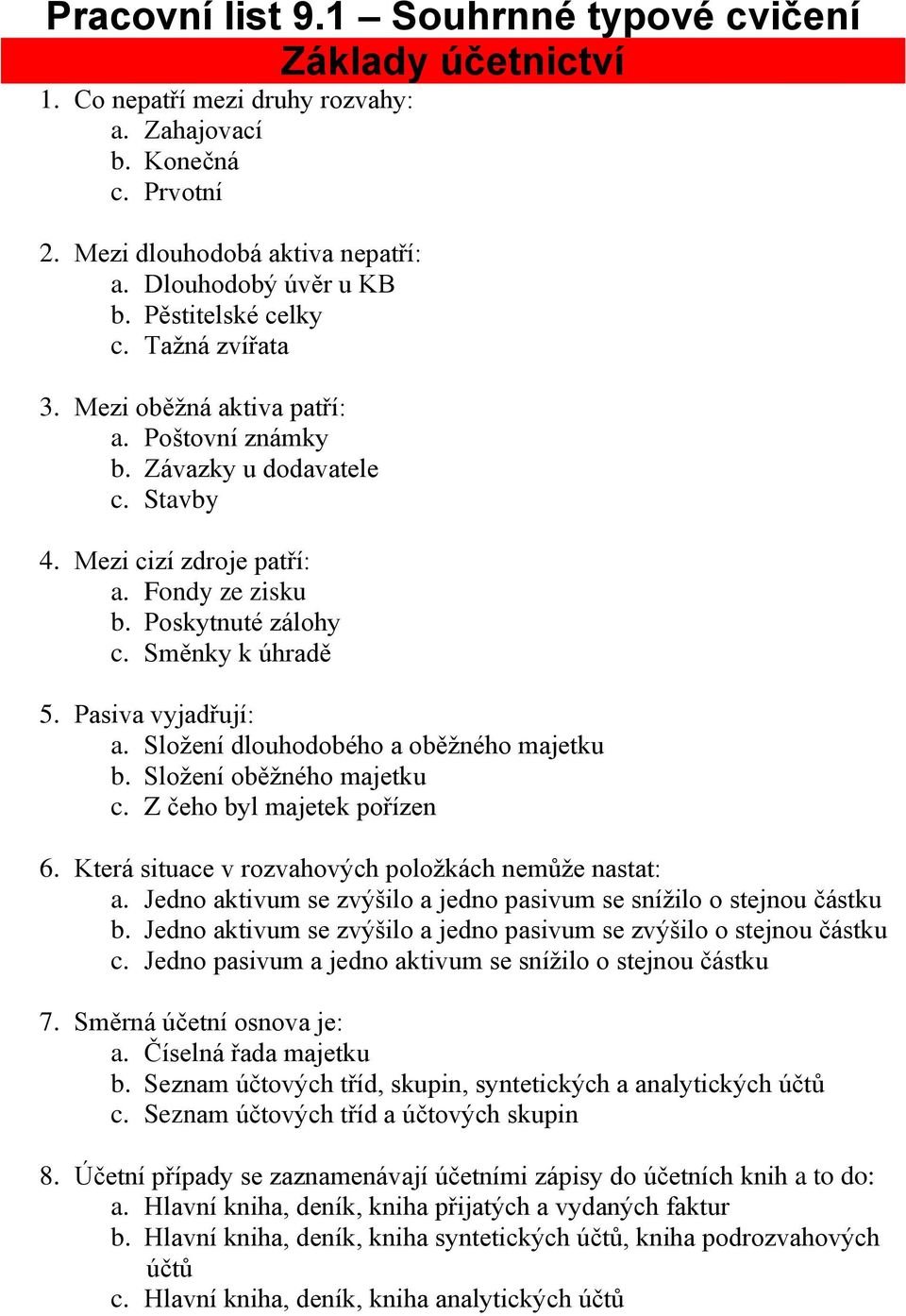 Pracovní list 9.1 – Souhrnné typové cvičení
Základy účetnictví

1. Co nepatří mezi druhy rozvahy:
a. Zahajovací
b. Konečná
c. Prvotní

2. Mezi dlouhodobá aktiva nepatří:
a. Dlouhodobý úvěr u KB
b. Pěstitelské celky
c. Tažná zvířata

3. Mezi oběžná aktiva patří:
a. Poštovní známky
b. Závazky u dodavatele
c. Stavby

4. Mezi cizí zdroje patří:
a. Fondy ze zisku
b. Poskytnuté zálohy
c. Směnky k úhradě

5. Pasiva vyjadřují:
a. Složení dlouhodobého a oběžného majetku
b. Složení oběžného majetku
c. Z čeho byl majetek pořízen

6. Která situace v rozvahových položkách nemůže nastat:
a. Jedno aktivum se zvýšilo a jedno pasivum se snížilo o stejnou částku
b. Jedno aktivum se zvýšilo a jedno pasivum se zvýšilo o stejnou částku
c. Jedno pasivum a jedno aktivum se snížilo o stejnou částku

7. Směrná účetní osnova je:
a. Číselná řada majetku
b. Seznam účtových tříd, skupin, syntetických a analytických účtů
c. Seznam účtových tříd a účtových skupin

8. Účetní případy se zaznamenávají účetními zápisy do účetních knih a to do:
a. Hlavní kniha, deník, kniha přijatých a vydaných faktur
b. Hlavní kniha, deník, kniha syntetických účtů, kniha podrozvahových účtů
c. Hlavní kniha, deník, kniha analytických účtů